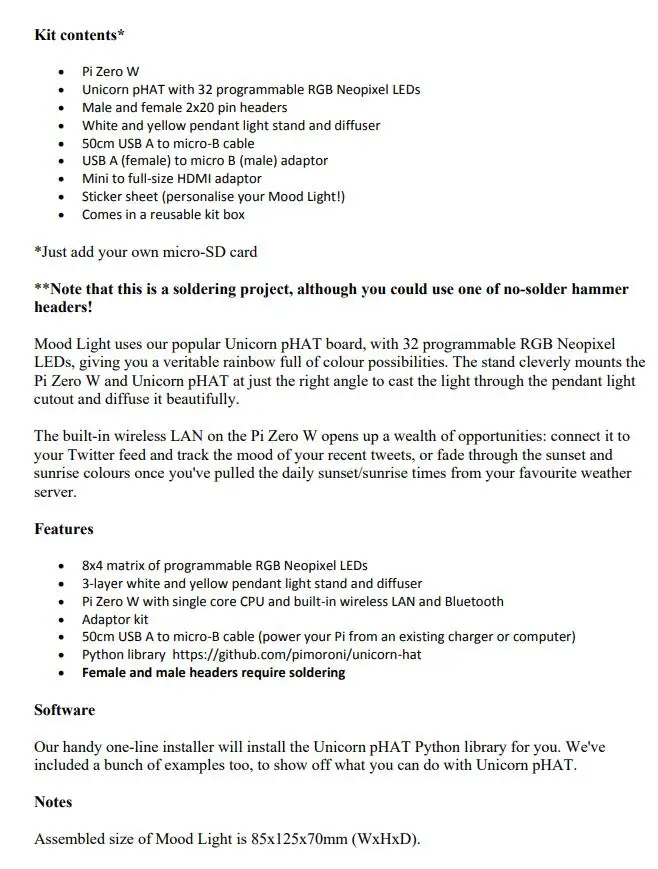 Kit contents*

• Pi Zero W
• Unicorn pHAT with 32 programmable RGB Neopixel LEDs
• Male and female 2x20 pin headers
• White and yellow pendant light stand and diffuser
• 50cm USB A to micro-B cable
• USB A (female) to micro B (male) adaptor
• Mini to full-size HDMI adaptor
• Sticker sheet (personalise your Mood Light!)
• Comes in a reusable kit box

*Just add your own micro-SD card

**Note that this is a soldering project, although you could use one of no-solder hammer headers!

Mood Light uses our popular Unicorn pHAT board, with 32 programmable RGB Neopixel LEDs, giving you a veritable rainbow full of colour possibilities. The stand cleverly mounts the Pi Zero W and Unicorn pHAT at just the right angle to cast the light through the pendant light cutout and diffuse it beautifully.

The built-in wireless LAN on the Pi Zero W opens up a wealth of opportunities: connect it to your Twitter feed and track the mood of your recent tweets, or fade through the sunset and sunrise colours once you've pulled the daily sunset/sunrise times from your favourite weather server.

Features

• 8x4 matrix of programmable RGB Neopixel LEDs
• 3-layer white and yellow pendant light stand and diffuser
• Pi Zero W with single core CPU and built-in wireless LAN and Bluetooth
• Adaptor kit
• 50cm USB A to micro-B cable (power your Pi from an existing charger or computer)
• Python library https://github.com/pimoroni/unicorn-hat
• Female and male headers require soldering

Software

Our handy one-line installer will install the Unicorn pHAT Python library for you. We've included a bunch of examples too, to show off what you can do with Unicorn pHAT.

Notes

Assembled size of Mood Light is 85x125x70mm (WxHxD).